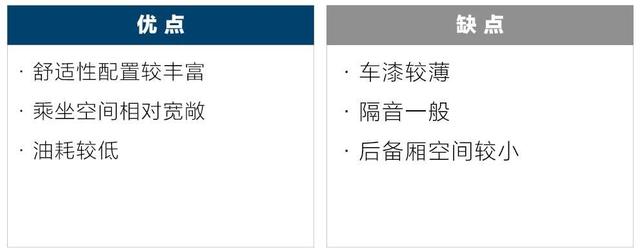 优点

· 舒适性配置较丰富
· 乘坐空间相对宽敞
· 油耗较低

缺点

· 车漆较薄
· 隔音一般
· 后备厢空间较小